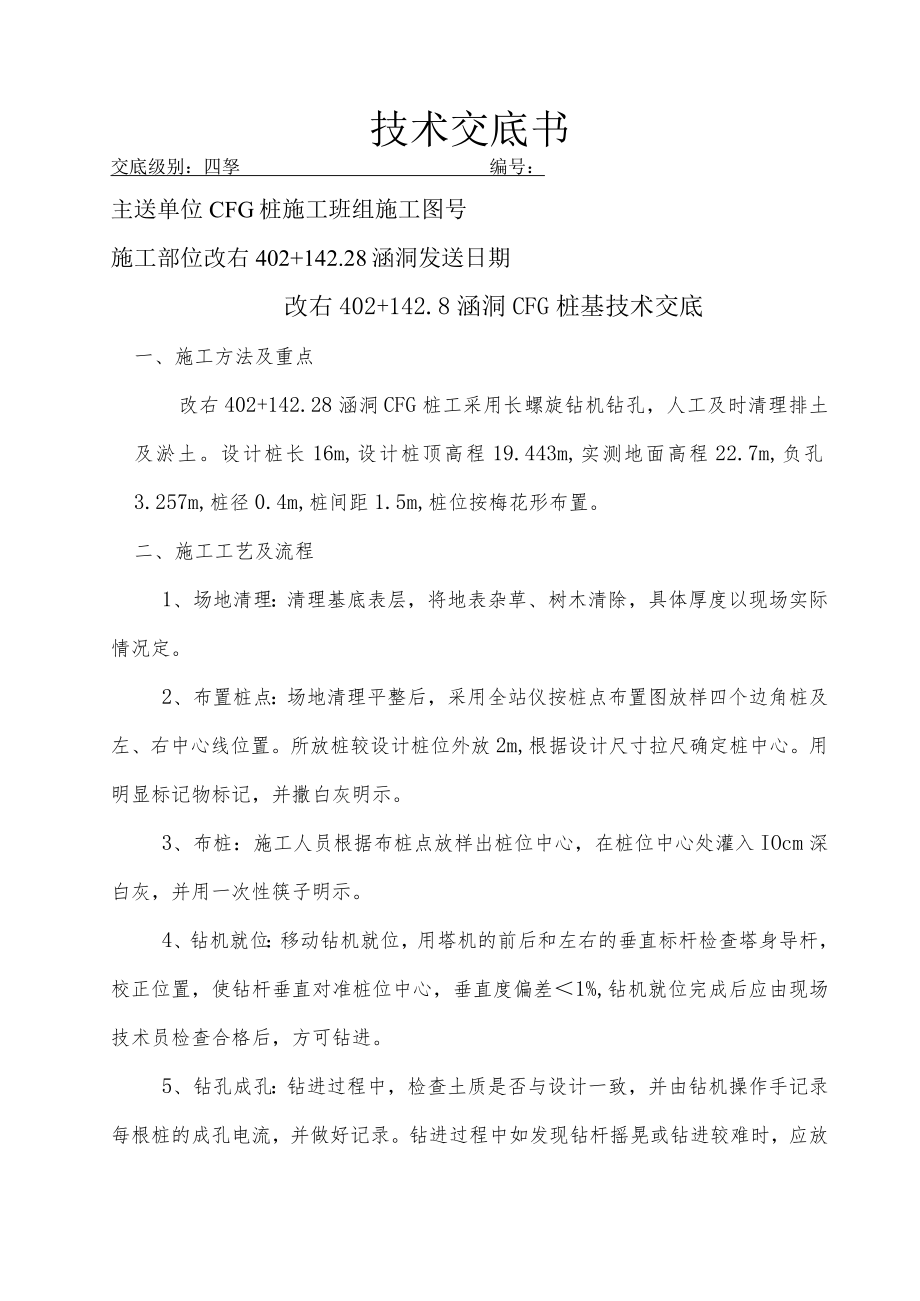 技术交底书

交底级别：四孥　　　　　　　　编号：

主送单位CFG桩施工班组施工图号

施工部位改右402+142.28涵洞发送日期

改右402+142.8涵洞CFG桩基技术交底

一、施工方法及重点

改右402+142.28涵洞CFG桩工采用长螺旋钻机钻孔，人工及时清理排土及淤土。设计桩长16m,设计桩顶高程19.443m,实测地面高程22.7m,负孔3.257m,桩径0.4m,桩间距1.5m,桩位按梅花形布置。

二、施工工艺及流程

1、场地清理:清理基底表层，将地表杂草、树木清除，具体厚度以现场实际情况定。

2、布置桩点:场地清理平整后，采用全站仪按桩点布置图放样四个边角桩及左、右中心线位置。所放桩较设计桩位外放2m,根据设计尺寸拉尺确定桩中心。用明显标记物标记，并撒白灰明示。

3、布桩：施工人员根据布桩点放样出桩位中心，在桩位中心处灌入IOcm深白灰，并用一次性筷子明示。

4、钻机就位:移动钻机就位，用塔机的前后和左右的垂直标杆检查塔身导杆，校正位置，使钻杆垂直对准桩位中心，垂直度偏差＜1%,钻机就位完成后应由现场技术员检查合格后，方可钻进。

5、钻孔成孔:钻进过程中，检查土质是否与设计一致，并由钻机操作手记录每根桩的成孔电流，并做好记录。钻进过程中如发现钻杆摇晃或钻进较难时，应放